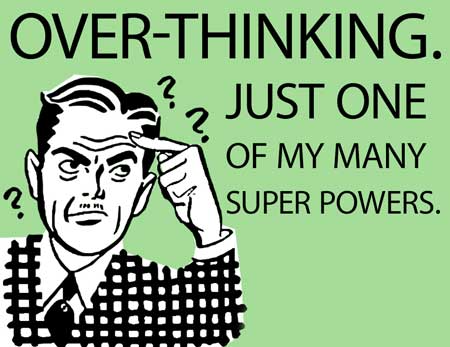 OVER-THINKING.

? ? ?

JUST ONE OF MY MANY SUPER POWERS.